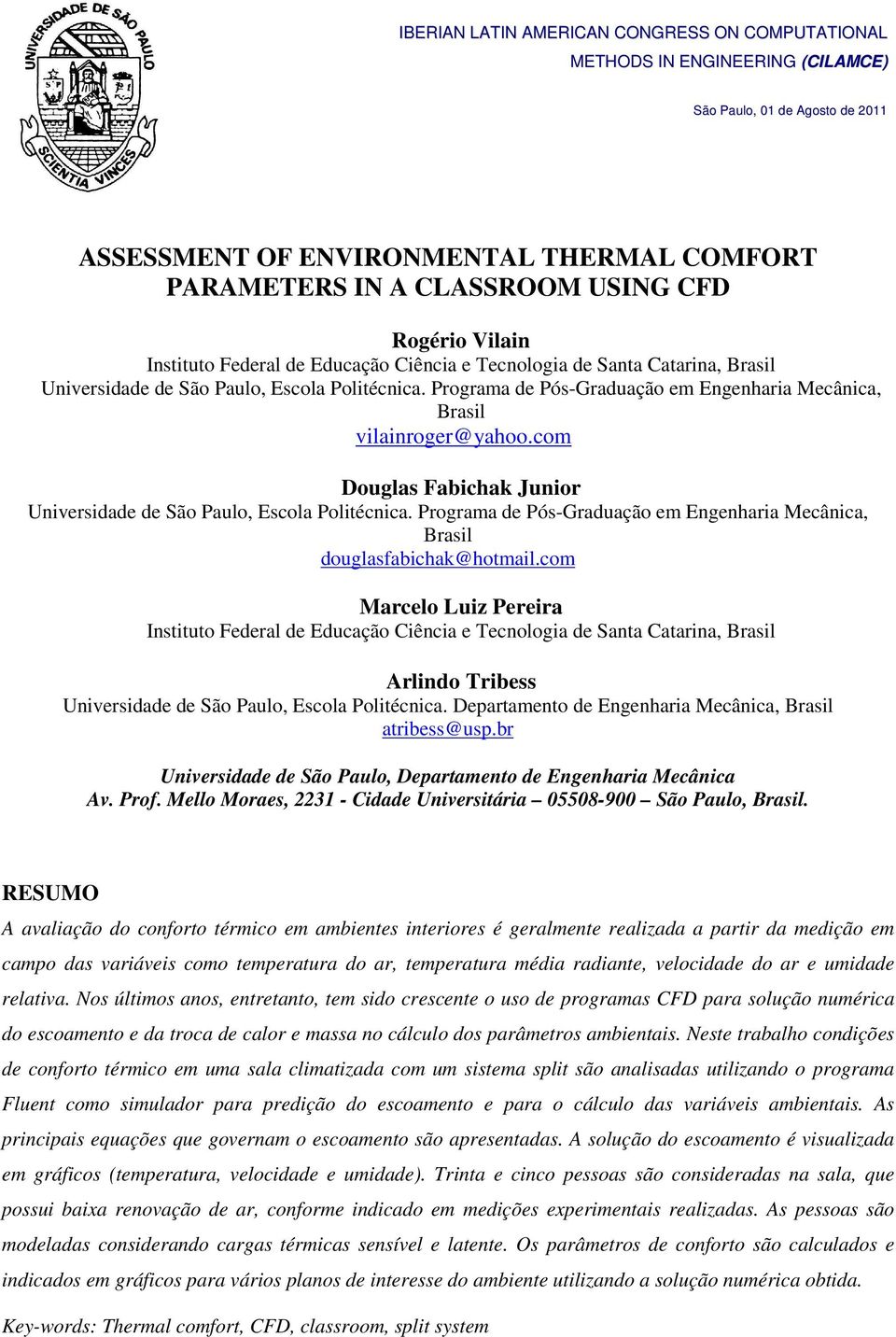 UNIVERSIDADE DE SÃO PAULO
SCIENTIA VINCES

IBERIAN LATIN AMERICAN CONGRESS ON COMPUTATIONAL METHODS IN ENGINEERING (CILAMCE)

São Paulo, 01 de Agosto de 2011

ASSESSMENT OF ENVIRONMENTAL THERMAL COMFORT PARAMETERS IN A CLASSROOM USING CFD

Rogério Vilain
Instituto Federal de Educação Ciência e Tecnologia de Santa Catarina, Brasil
Universidade de São Paulo, Escola Politécnica. Programa de Pós-Graduação em Engenharia Mecânica, Brasil
vilainroger@yahoo.com

Douglas Fabichak Junior
Universidade de São Paulo, Escola Politécnica. Programa de Pós-Graduação em Engenharia Mecânica, Brasil
douglasfabichak@hotmail.com

Marcelo Luiz Pereira
Instituto Federal de Educação Ciência e Tecnologia de Santa Catarina, Brasil

Arlindo Tribess
Universidade de São Paulo, Escola Politécnica. Departamento de Engenharia Mecânica, Brasil
atribess@usp.br

Universidade de São Paulo, Departamento de Engenharia Mecânica
Av. Prof. Mello Moraes, 2231 - Cidade Universitária – 05508-900 – São Paulo, Brasil.

RESUMO
A avaliação do conforto térmico em ambientes interiores é geralmente realizada a partir da medição em campo das variáveis como temperatura do ar, temperatura média radiante, velocidade do ar e umidade relativa. Nos últimos anos, entretanto, tem sido crescente o uso de programas CFD para solução numérica do escoamento e da troca de calor e massa no cálculo dos parâmetros ambientais. Neste trabalho condições de conforto térmico em uma sala climatizada com um sistema split são analisadas utilizando o programa Fluent como simulador para predição do escoamento e para o cálculo das variáveis ambientais. As principais equações que governam o escoamento são apresentadas. A solução do escoamento é visualizada em gráficos (temperatura, velocidade e umidade). Trinta e cinco pessoas são consideradas na sala, que possui baixa renovação de ar, conforme indicado em medições experimentais realizadas. As pessoas são modeladas considerando cargas térmicas sensível e latente. Os parâmetros de conforto são calculados e indicados em gráficos para vários planos de interesse do ambiente utilizando a solução numérica obtida.

Key-words: Thermal comfort, CFD, classroom, split system